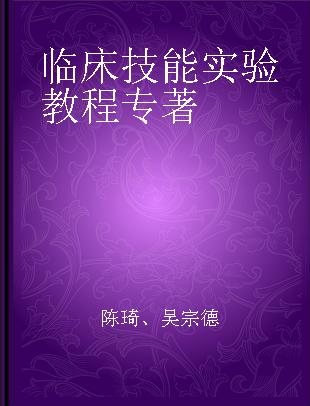 临床技能实验教程专著

陈琦、吴宗德